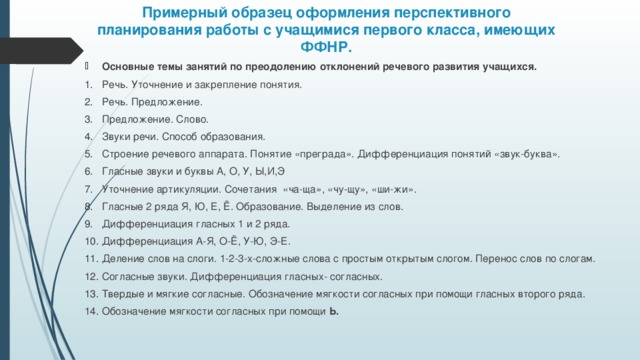 Примерный образец оформления перспективного планирования работы с учащимися первого класса, имеющих ФФНР.

Основные темы занятий по преодолению отклонений речевого развития учащихся.

1. Речь. Уточнение и закрепление понятия.
2. Речь. Предложение.
3. Предложение. Слово.
4. Звуки речи. Способ образования.
5. Строение речевого аппарата. Понятие «преграда». Дифференциация понятий «звук-буква».
6. Гласные звуки и буквы А, О, У, Ы,И,Э
7. Уточнение артикуляции. Сочетания «ча-ща», «чу-щу», «ши-жи».
8. Гласные 2 ряда Я, Ю, Е, Ё. Образование. Выделение из слов.
9. Дифференциация гласных 1 и 2 ряда.
10. Дифференциация А-Я, О-Ё, У-Ю, Э-Е.
11. Деление слов на слоги. 1-2-3-х-сложные слова с простым открытым слогом. Перенос слов по слогам.
12. Согласные звуки. Дифференциация гласных- согласных.
13. Твердые и мягкие согласные. Обозначение мягкости согласных при помощи гласных второго ряда.
14. Обозначение мягкости согласных при помощи Ь.